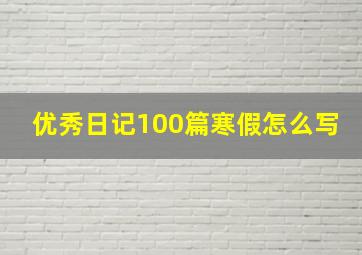 优秀日记100篇寒假怎么写